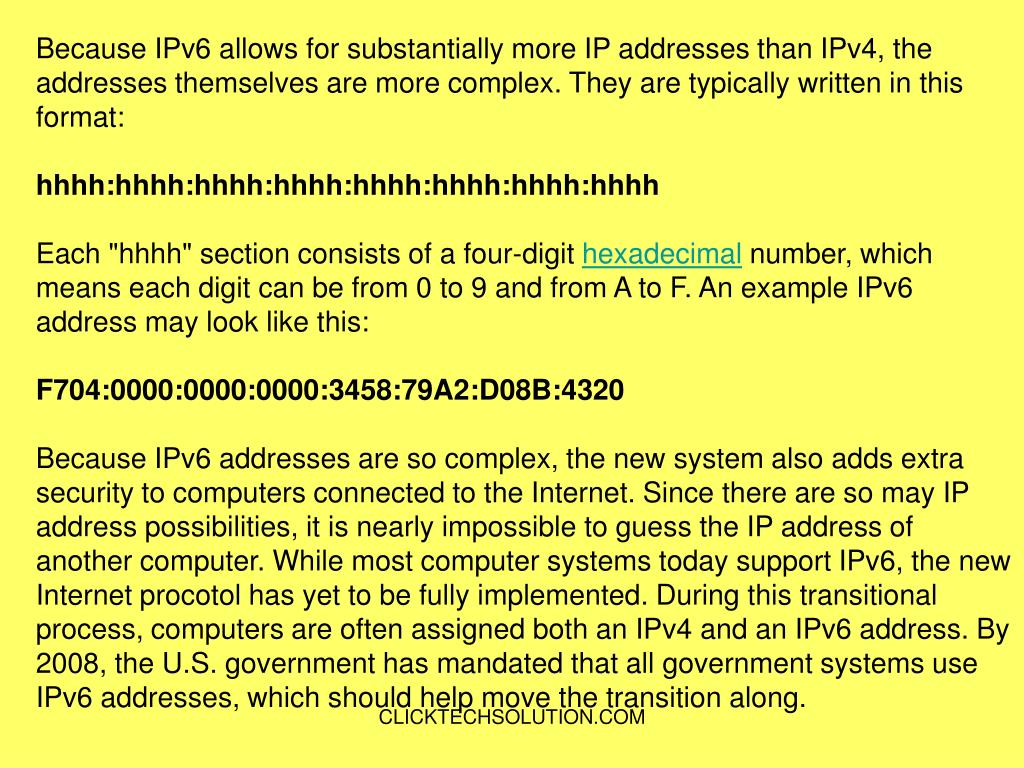 Because IPv6 allows for substantially more IP addresses than IPv4, the addresses themselves are more complex. They are typically written in this format:

hhhh:hhhh:hhhh:hhhh:hhhh:hhhh:hhhh:hhhh

Each "hhhh" section consists of a four-digit hexadecimal number, which means each digit can be from 0 to 9 and from A to F. An example IPv6 address may look like this:

F704:0000:0000:0000:3458:79A2:D08B:4320

Because IPv6 addresses are so complex, the new system also adds extra security to computers connected to the Internet. Since there are so may IP address possibilities, it is nearly impossible to guess the IP address of another computer. While most computer systems today support IPv6, the new Internet procotol has yet to be fully implemented. During this transitional process, computers are often assigned both an IPv4 and an IPv6 address. By 2008, the U.S. government has mandated that all government systems use IPv6 addresses, which should help move the transition along.

CLICKTECHSOLUTION.COM